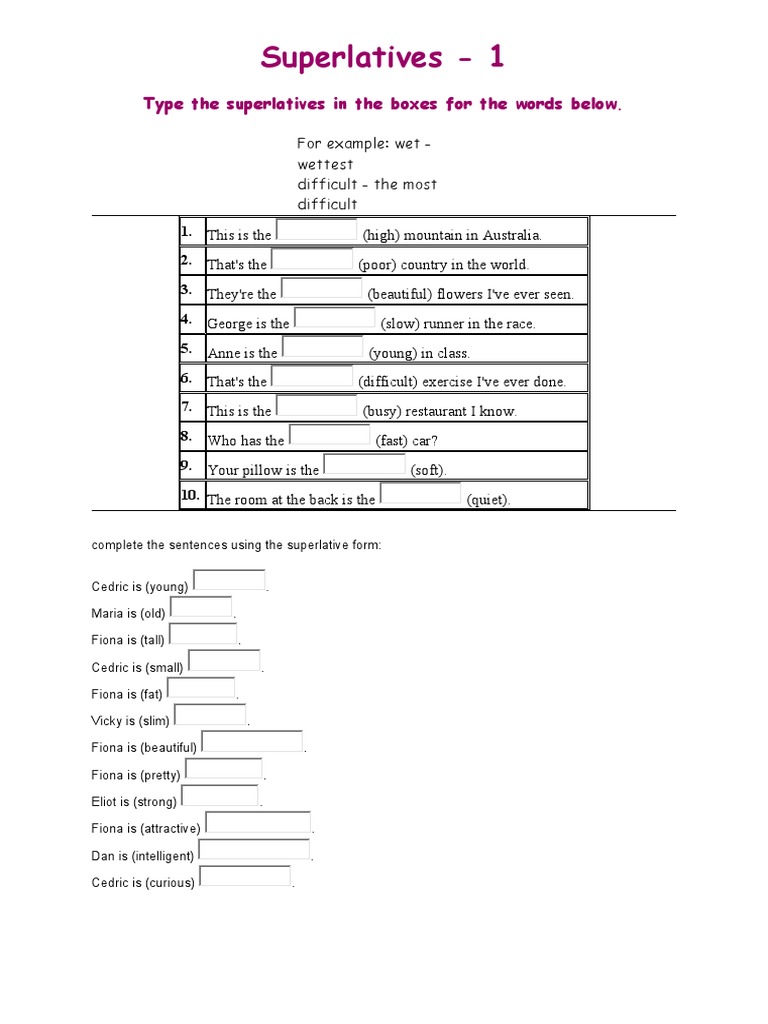 Superlatives - 1

Type the superlatives in the boxes for the words below.

For example: wet - wettest
difficult - the most difficult

| | |
|---|---|
| 1. | This is the (high) mountain in Australia. |
| 2. | That's the (poor) country in the world. |
| 3. | They're the (beautiful) flowers I've ever seen. |
| 4. | George is the (slow) runner in the race. |
| 5. | Anne is the (young) in class. |
| 6. | That's the (difficult) exercise I've ever done. |
| 7. | This is the (busy) restaurant I know. |
| 8. | Who has the (fast) car? |
| 9. | Your pillow is the (soft). |
| 10. | The room at the back is the (quiet). |

complete the sentences using the superlative form:

Cedric is (young) .

Maria is (old) .

Fiona is (tall) .

Cedric is (small) .

Fiona is (fat) .

Vicky is (slim) .

Fiona is (beautiful) .

Fiona is (pretty) .

Eliot is (strong) .

Fiona is (attractive) .

Dan is (intelligent) .

Cedric is (curious) .